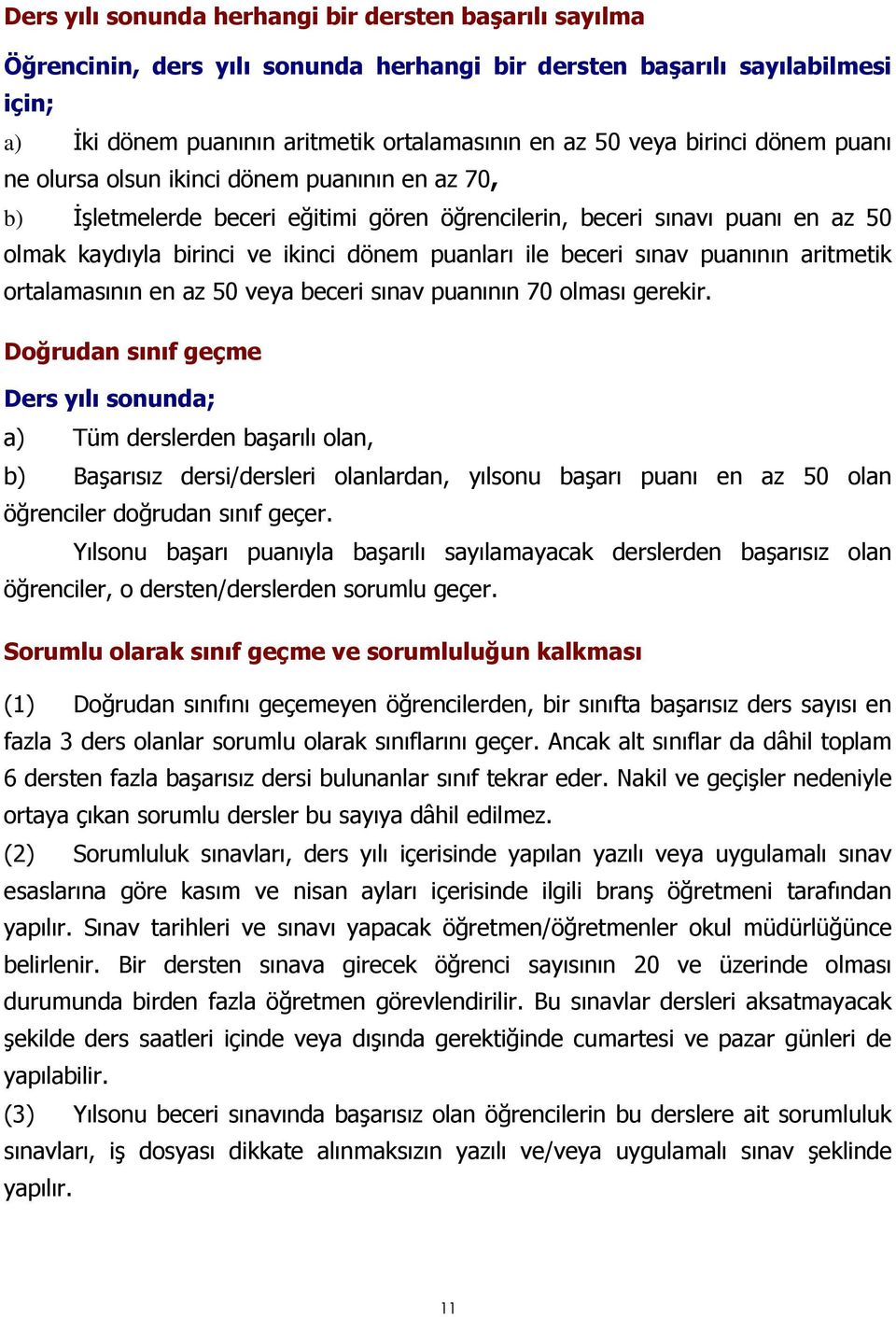 Ders yılı sonunda herhangi bir dersten başarılı sayılma

Öğrencinin, ders yılı sonunda herhangi bir dersten başarılı sayılabilmesi için;

a) İki dönem puanının aritmetik ortalamasının en az 50 veya birinci dönem puanı ne olursa olsun ikinci dönem puanının en az 70,

b) İşletmelerde beceri eğitimi gören öğrencilerin, beceri sınavı puanı en az 50 olmak kaydıyla birinci ve ikinci dönem puanları ile beceri sınav puanının aritmetik ortalamasının en az 50 veya beceri sınav puanının 70 olması gerekir.

Doğrudan sınıf geçme

Ders yılı sonunda;

a) Tüm derslerden başarılı olan,

b) Başarısız dersi/dersleri olanlardan, yılsonu başarı puanı en az 50 olan öğrenciler doğrudan sınıf geçer.

Yılsonu başarı puanıyla başarılı sayılamayacak derslerden başarısız olan öğrenciler, o dersten/derslerden sorumlu geçer.

Sorumlu olarak sınıf geçme ve sorumluluğun kalkması

(1) Doğrudan sınıfını geçemeyen öğrencilerden, bir sınıfta başarısız ders sayısı en fazla 3 ders olanlar sorumlu olarak sınıflarını geçer. Ancak alt sınıflar da dâhil toplam 6 dersten fazla başarısız dersi bulunanlar sınıf tekrar eder. Nakil ve geçişler nedeniyle ortaya çıkan sorumlu dersler bu sayıya dâhil edilmez.

(2) Sorumluluk sınavları, ders yılı içerisinde yapılan yazılı veya uygulamalı sınav esaslarına göre kasım ve nisan ayları içerisinde ilgili branş öğretmeni tarafından yapılır. Sınav tarihleri ve sınavı yapacak öğretmen/öğretmenler okul müdürlüğünce belirlenir. Bir dersten sınava girecek öğrenci sayısının 20 ve üzerinde olması durumunda birden fazla öğretmen görevlendirilir. Bu sınavlar dersleri aksatmayacak şekilde ders saatleri içinde veya dışında gerektiğinde cumartesi ve pazar günleri de yapılabilir.

(3) Yılsonu beceri sınavında başarısız olan öğrencilerin bu derslere ait sorumluluk sınavları, iş dosyası dikkate alınmaksızın yazılı ve/veya uygulamalı sınav şeklinde yapılır.

11